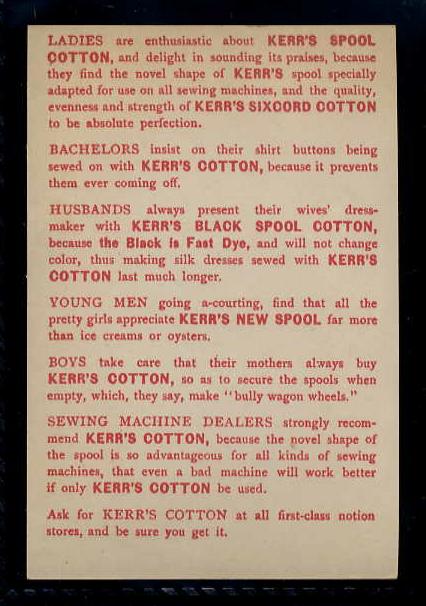 LADIES are enthusiastic about KERR'S SPOOL COTTON, and delight in sounding its praises, because they find the novel shape of KERR'S spool specially adapted for use on all sewing machines, and the quality, evenness and strength of KERR'S SIXCORD COTTON to be absolute perfection.

BACHELORS insist on their shirt buttons being sewed on with KERR'S COTTON, because it prevents them ever coming off.

HUSBANDS always present their wives' dressmaker with KERR'S BLACK SPOOL COTTON, because the Black is Fast Dye, and will not change color, thus making silk dresses sewed with KERR'S COTTON last much longer.

YOUNG MEN going a-courting, find that all the pretty girls appreciate KERR'S NEW SPOOL far more than ice creams or oysters.

BOYS take care that their mothers always buy KERR'S COTTON, so as to secure the spools when empty, which, they say, make "bully wagon wheels."

SEWING MACHINE DEALERS strongly recommend KERR'S COTTON, because the novel shape of the spool is so advantageous for all kinds of sewing machines, that even a bad machine will work better if only KERR'S COTTON be used.

Ask for KERR'S COTTON at all first-class notion stores, and be sure you get it.